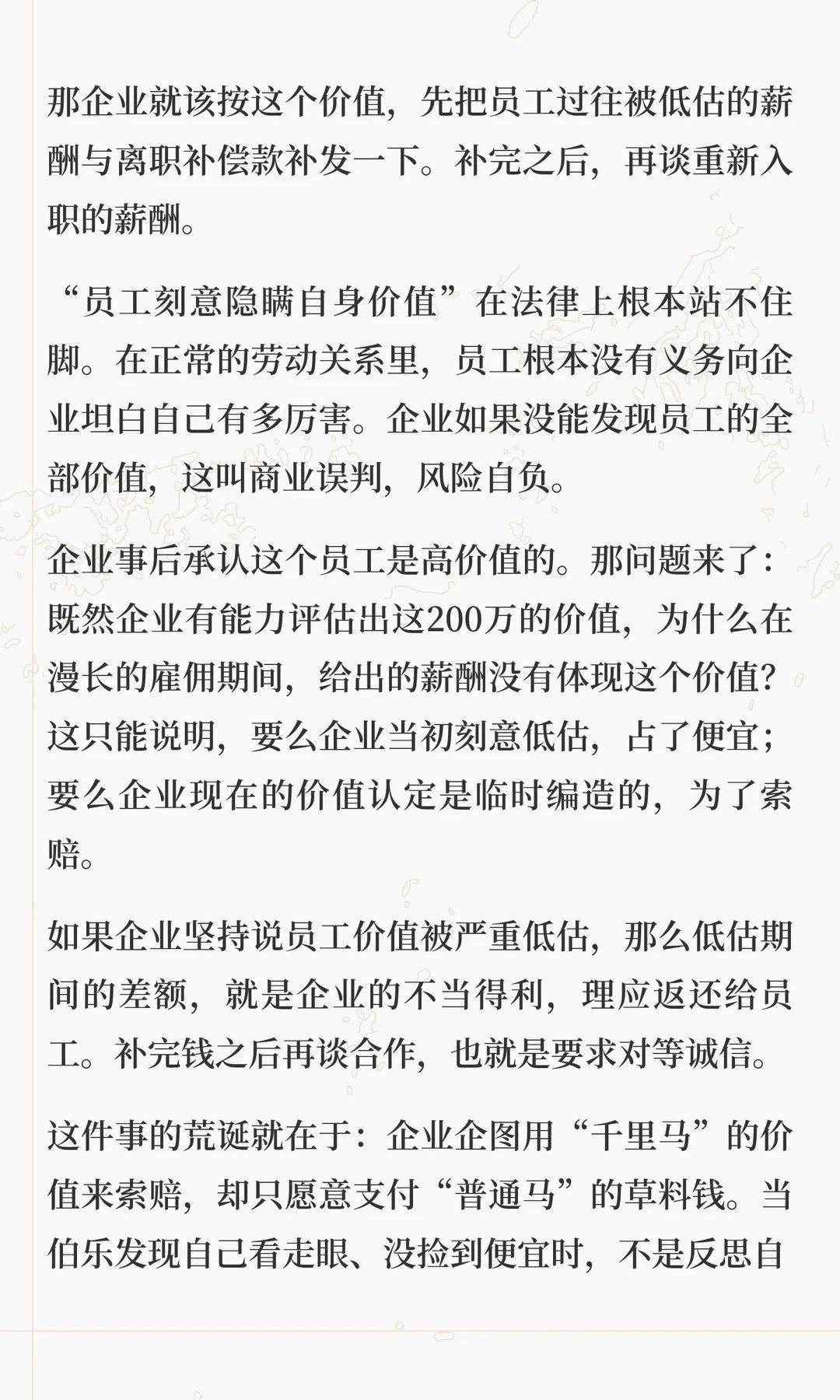 那企业就该按这个价值，先把员工过往被低估的薪酬与离职补偿款补发一下。补完之后，再谈重新入职的薪酬。

“员工刻意隐瞒自身价值”在法律上根本站不住脚。在正常的劳动关系里，员工根本没有义务向企业坦白自己有多厉害。企业如果没能发现员工的全部价值，这叫商业误判，风险自负。

企业事后承认这个员工是高价值的。那问题来了：既然企业有能力评估出这200万的价值，为什么在漫长的雇佣期间，给出的薪酬没有体现这个价值？这只能说明，要么企业当初刻意低估，占了便宜；要么企业现在的价值认定是临时编造的，为了索赔。

如果企业坚持说员工价值被严重低估，那么低估期间的差额，就是企业的不当得利，理应返还给员工。补完钱之后再谈合作，也就是要求对等诚信。

这件事的荒诞就在于：企业企图用“千里马”的价值来索赔，却只愿意支付“普通马”的草料钱。当伯乐发现自己看走眼、没捡到便宜时，不是反思自